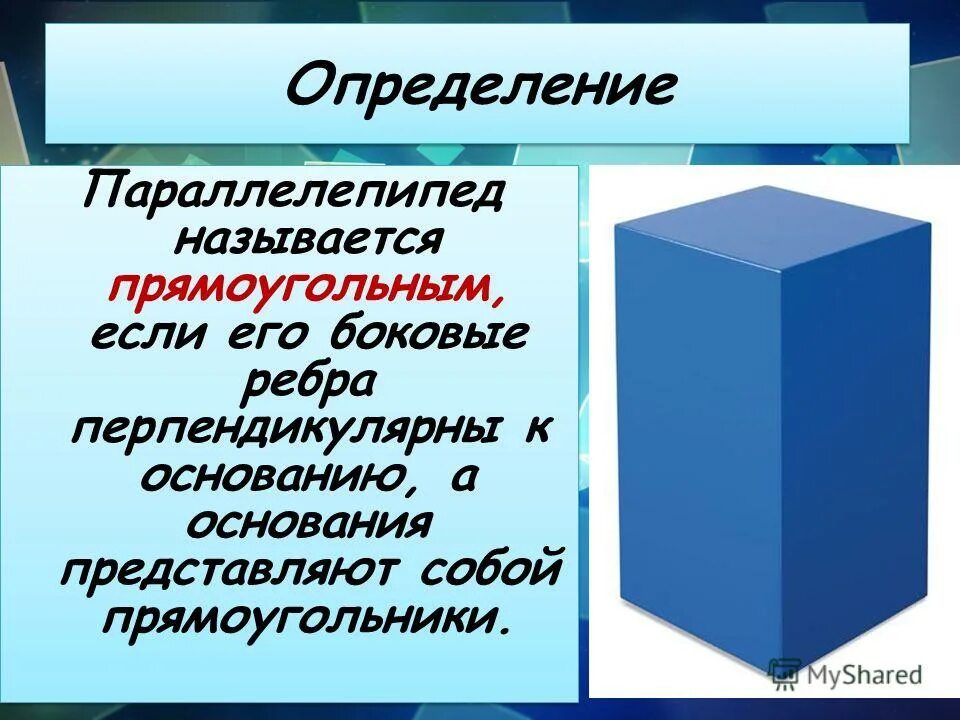 Определение

Параллелепипед называется прямоугольным, если его боковые ребра перпендикулярны к основанию, а основания представляют собой прямоугольники.

MyShared